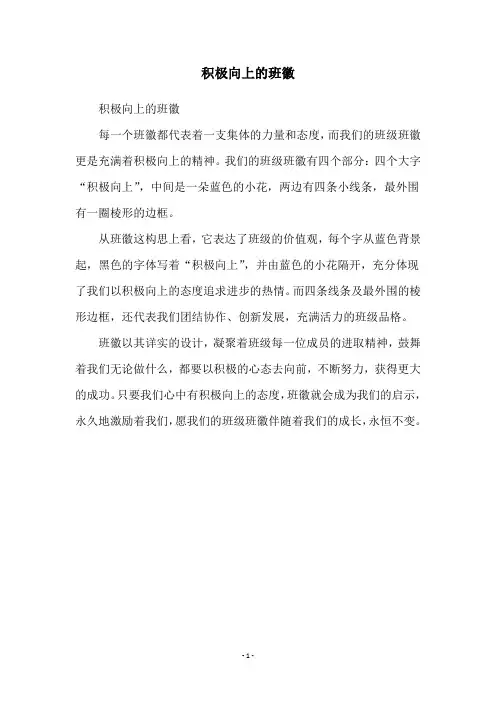 积极向上的班徽

积极向上的班徽

每一个班徽都代表着一支集体的力量和态度，而我们的班级班徽更是充满着积极向上的精神。我们的班级班徽有四个部分：四个大字“积极向上”，中间是一朵蓝色的小花，两边有四条小线条，最外围有一圈棱形的边框。

从班徽这构思上看，它表达了班级的价值观，每个字从蓝色背景起，黑色的字体写着“积极向上”，并由蓝色的小花隔开，充分体现了我们以积极向上的态度追求进步的热情。而四条线条及最外围的棱形边框，还代表我们团结协作、创新发展，充满活力的班级品格。

班徽以其详实的设计，凝聚着班级每一位成员的进取精神，鼓舞着我们无论做什么，都要以积极的心态去向前，不断努力，获得更大的成功。只要我们心中有积极向上的态度，班徽就会成为我们的启示，永久地激励着我们，愿我们的班级班徽伴随着我们的成长，永恒不变。

- 1 -